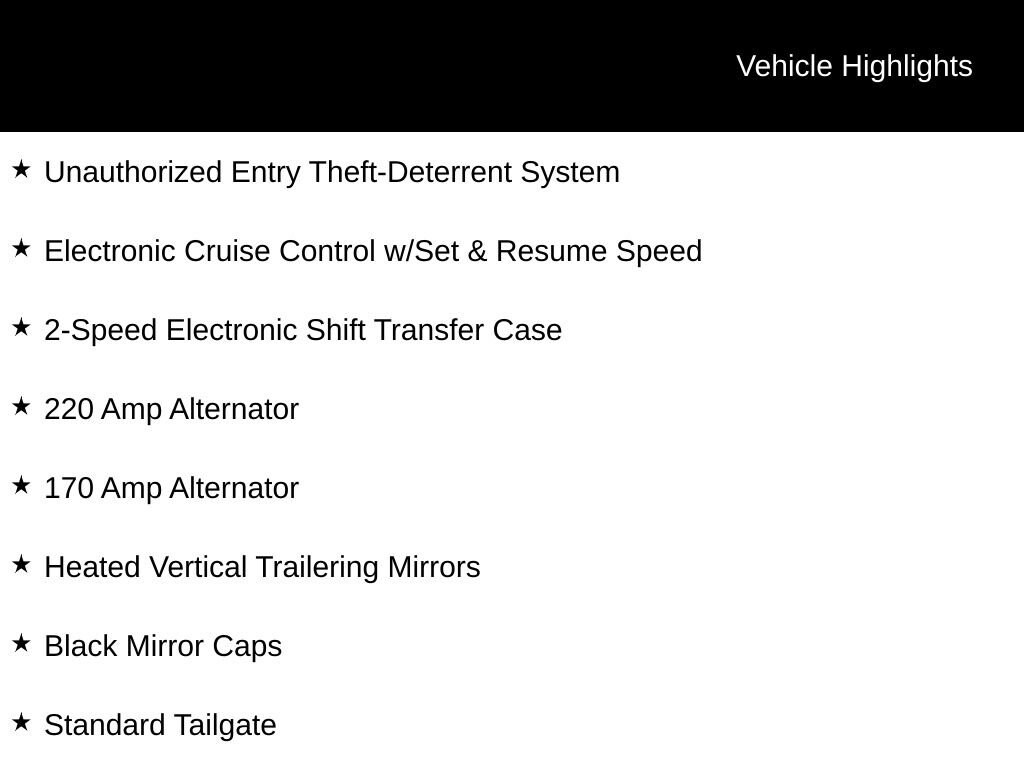 Vehicle Highlights

★ Unauthorized Entry Theft-Deterrent System

★ Electronic Cruise Control w/Set & Resume Speed

★ 2-Speed Electronic Shift Transfer Case

★ 220 Amp Alternator

★ 170 Amp Alternator

★ Heated Vertical Trailering Mirrors

★ Black Mirror Caps

★ Standard Tailgate